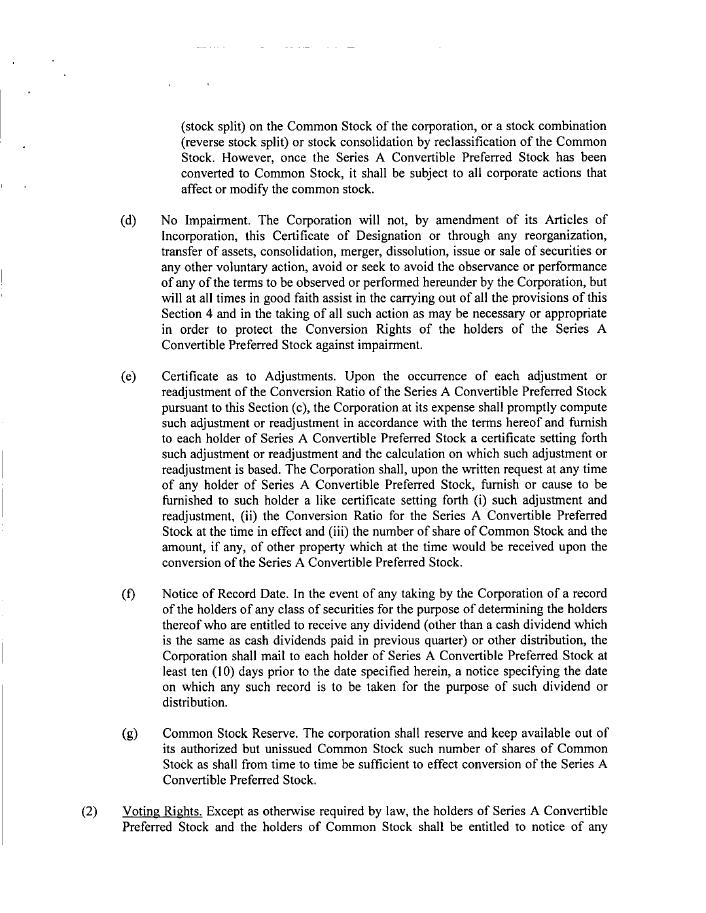 (stock split) on the Common Stock of the corporation, or a stock combination (reverse stock split) or stock consolidation by reclassification of the Common Stock. However, once the Series A Convertible Preferred Stock has been converted to Common Stock, it shall be subject to all corporate actions that affect or modify the common stock.

(d) No Impairment. The Corporation will not, by amendment of its Articles of Incorporation, this Certificate of Designation or through any reorganization, transfer of assets, consolidation, merger, dissolution, issue or sale of securities or any other voluntary action, avoid or seek to avoid the observance or performance of any of the terms to be observed or performed hereunder by the Corporation, but will at all times in good faith assist in the carrying out of all the provisions of this Section 4 and in the taking of all such action as may be necessary or appropriate in order to protect the Conversion Rights of the holders of the Series A Convertible Preferred Stock against impairment.

(e) Certificate as to Adjustments. Upon the occurrence of each adjustment or readjustment of the Conversion Ratio of the Series A Convertible Preferred Stock pursuant to this Section (c), the Corporation at its expense shall promptly compute such adjustment or readjustment in accordance with the terms hereof and furnish to each holder of Series A Convertible Preferred Stock a certificate setting forth such adjustment or readjustment and the calculation on which such adjustment or readjustment is based. The Corporation shall, upon the written request at any time of any holder of Series A Convertible Preferred Stock, furnish or cause to be furnished to such holder a like certificate setting forth (i) such adjustment and readjustment, (ii) the Conversion Ratio for the Series A Convertible Preferred Stock at the time in effect and (iii) the number of share of Common Stock and the amount, if any, of other property which at the time would be received upon the conversion of the Series A Convertible Preferred Stock.

(f) Notice of Record Date. In the event of any taking by the Corporation of a record of the holders of any class of securities for the purpose of determining the holders thereof who are entitled to receive any dividend (other than a cash dividend which is the same as cash dividends paid in previous quarter) or other distribution, the Corporation shall mail to each holder of Series A Convertible Preferred Stock at least ten (10) days prior to the date specified herein, a notice specifying the date on which any such record is to be taken for the purpose of such dividend or distribution.

(g) Common Stock Reserve. The corporation shall reserve and keep available out of its authorized but unissued Common Stock such number of shares of Common Stock as shall from time to time be sufficient to effect conversion of the Series A Convertible Preferred Stock.

(2) Voting Rights. Except as otherwise required by law, the holders of Series A Convertible Preferred Stock and the holders of Common Stock shall be entitled to notice of any